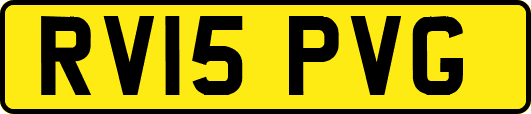 RV15 PVG